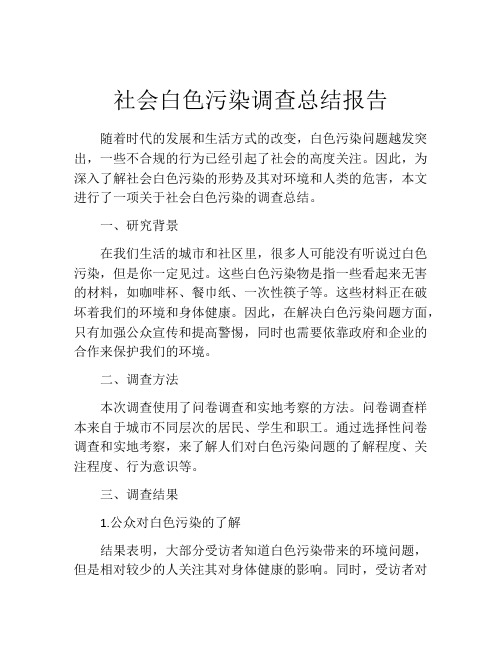 社会白色污染调查总结报告

随着时代的发展和生活方式的改变，白色污染问题越发突出，一些不合规的行为已经引起了社会的高度关注。因此，为深入了解社会白色污染的形势及其对环境和人类的危害，本文进行了一项关于社会白色污染的调查总结。

一、研究背景

在我们生活的城市和社区里，很多人可能没有听说过白色污染，但是你一定见过。这些白色污染物是指一些看起来无害的材料，如咖啡杯、餐巾纸、一次性筷子等。这些材料正在破坏着我们的环境和身体健康。因此，在解决白色污染问题方面，只有加强公众宣传和提高警惕，同时也需要依靠政府和企业的合作来保护我们的环境。

二、调查方法

本次调查使用了问卷调查和实地考察的方法。问卷调查样本来自于城市不同层次的居民、学生和职工。通过选择性问卷调查和实地考察，来了解人们对白色污染问题的了解程度、关注程度、行为意识等。

三、调查结果

1.公众对白色污染的了解

结果表明，大部分受访者知道白色污染带来的环境问题，但是相对较少的人关注其对身体健康的影响。同时，受访者对